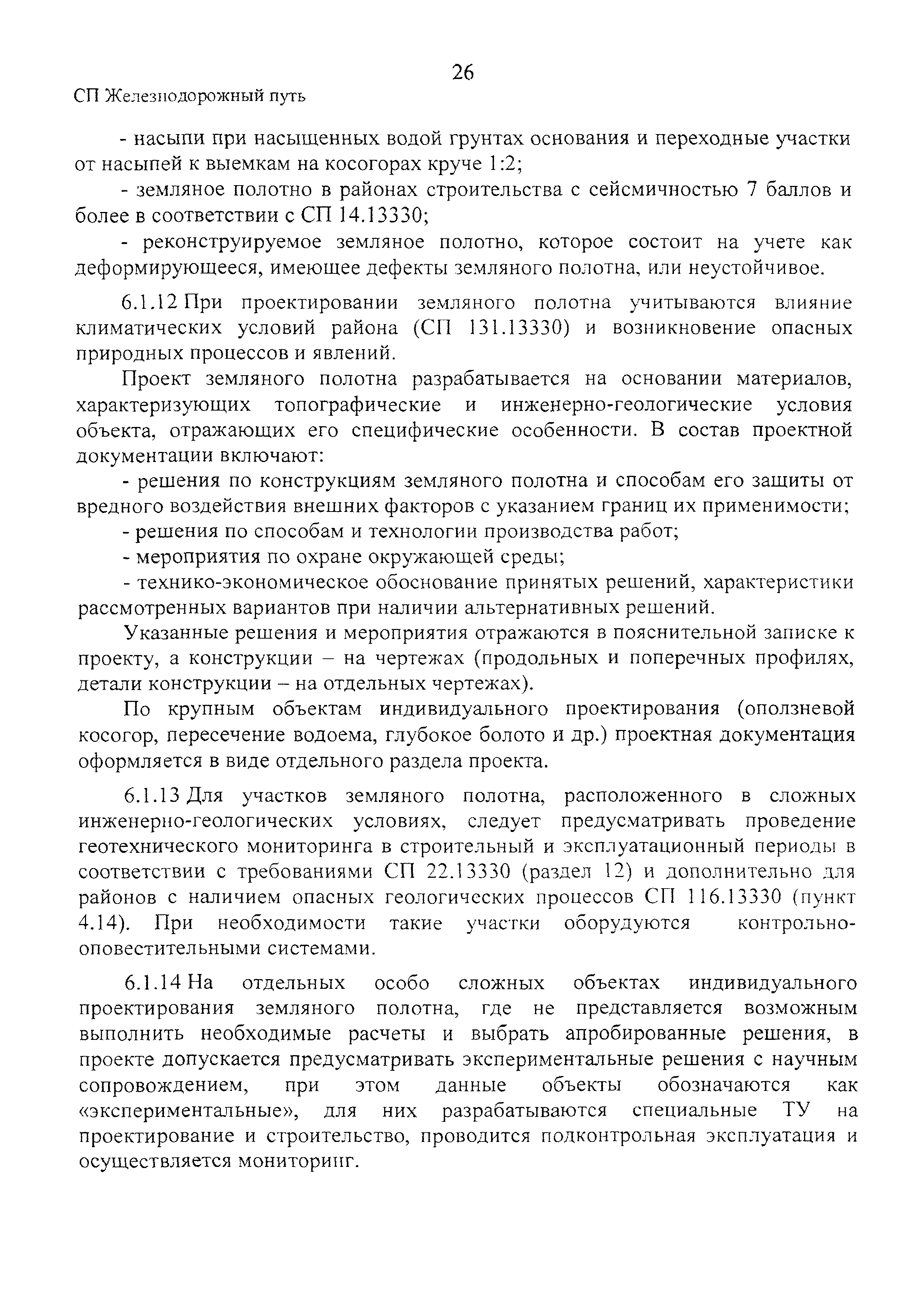 26

СП Железнодорожный путь

- насыпи при насыщенных водой грунтах основания и переходные участки от насыпей к выемкам на косогорах круче 1:2;

- земляное полотно в районах строительства с сейсмичностью 7 баллов и более в соответствии с СП 14.13330;

- реконструируемое земляное полотно, которое состоит на учете как деформирующееся, имеющее дефекты земляного полотна, или неустойчивое.

6.1.12 При проектировании земляного полотна учитываются влияние климатических условий района (СП 131.13330) и возникновение опасных природных процессов и явлений.

Проект земляного полотна разрабатывается на основании материалов, характеризующих топографические и инженерно-геологические условия объекта, отражающих его специфические особенности. В состав проектной документации включают:

- решения по конструкциям земляного полотна и способам его защиты от вредного воздействия внешних факторов с указанием границ их применимости;

- решения по способам и технологии производства работ;

- мероприятия по охране окружающей среды;

- технико-экономическое обоснование принятых решений, характеристики рассмотренных вариантов при наличии альтернативных решений.

Указанные решения и мероприятия отражаются в пояснительной записке к проекту, а конструкции – на чертежах (продольных и поперечных профилях, детали конструкции – на отдельных чертежах).

По крупным объектам индивидуального проектирования (оползневой косогор, пересечение водоема, глубокое болото и др.) проектная документация оформляется в виде отдельного раздела проекта.

6.1.13 Для участков земляного полотна, расположенного в сложных инженерно-геологических условиях, следует предусматривать проведение геотехнического мониторинга в строительный и эксплуатационный периоды в соответствии с требованиями СП 22.13330 (раздел 12) и дополнительно для районов с наличием опасных геологических процессов СП 116.13330 (пункт 4.14). При необходимости такие участки оборудуются контрольно-оповестительными системами.

6.1.14 На отдельных особо сложных объектах индивидуального проектирования земляного полотна, где не представляется возможным выполнить необходимые расчеты и выбрать апробированные решения, в проекте допускается предусматривать экспериментальные решения с научным сопровождением, при этом данные объекты обозначаются как «экспериментальные», для них разрабатываются специальные ТУ на проектирование и строительство, проводится подконтрольная эксплуатация и осуществляется мониторинг.